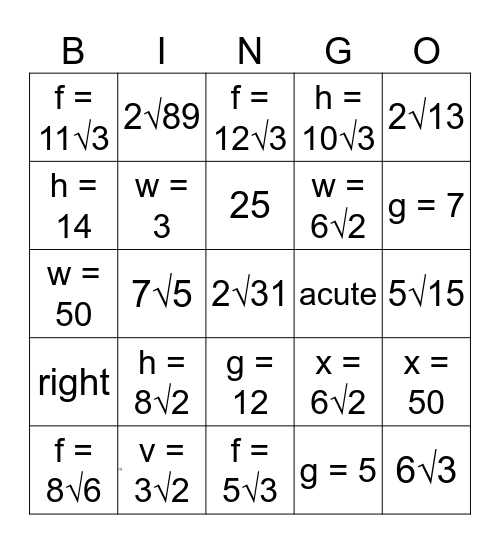 | B | I | N | G | O |
|---|---|---|---|---|
| $f = 11\sqrt{3}$ | $2\sqrt{89}$ | $f = 12\sqrt{3}$ | $h = 10\sqrt{3}$ | $2\sqrt{13}$ |
| $h = 14$ | $w = 3$ | 25 | $w = 6\sqrt{2}$ | $g = 7$ |
| $w = 50$ | $7\sqrt{5}$ | $2\sqrt{31}$ | acute | $5\sqrt{15}$ |
| right | $h = 8\sqrt{2}$ | $g = 12$ | $x = 6\sqrt{2}$ | $x = 50$ |
| $f = 8\sqrt{6}$ | $v = 3\sqrt{2}$ | $f = 5\sqrt{3}$ | $g = 5$ | $6\sqrt{3}$ |